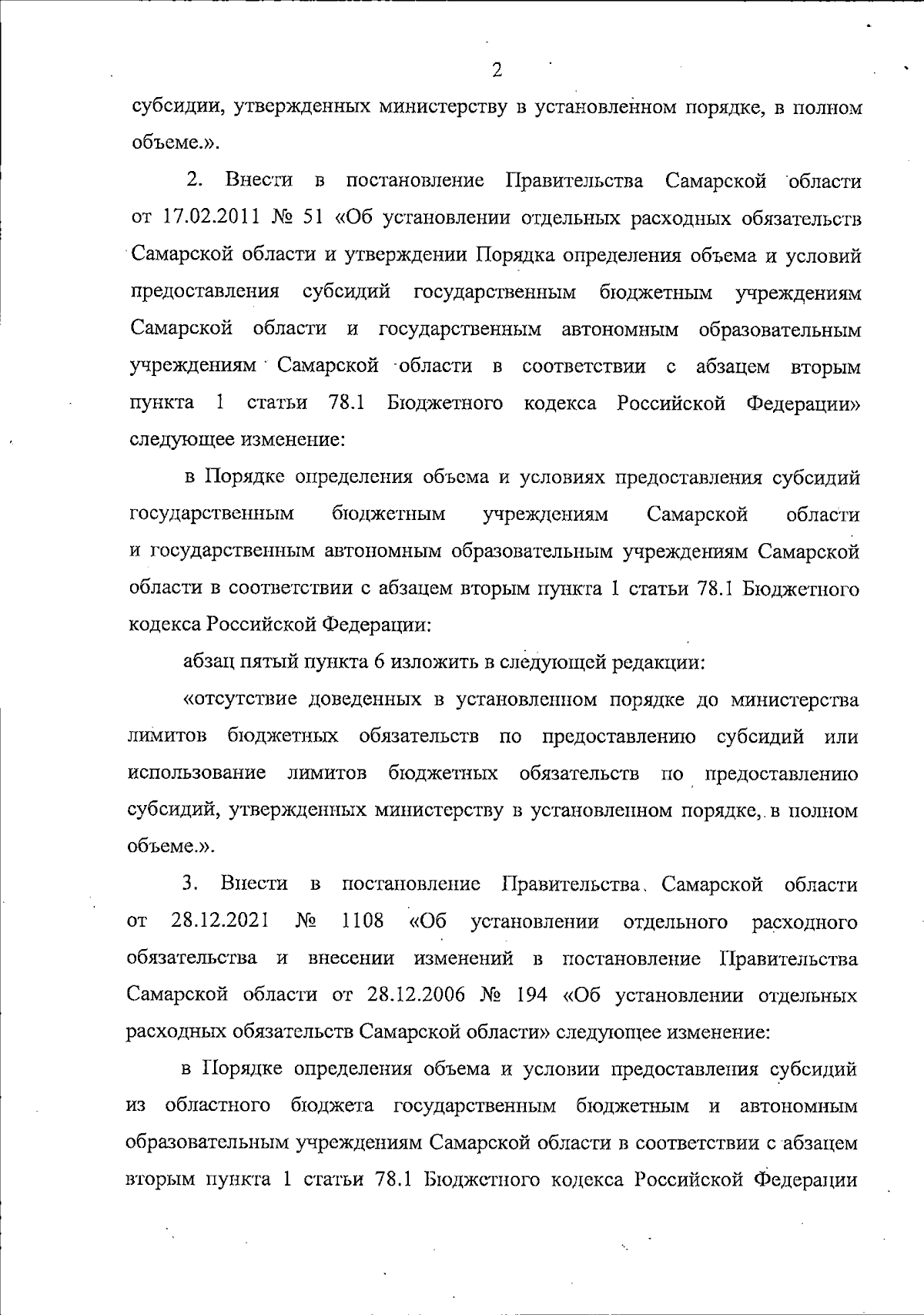 2

субсидии, утвержденных министерству в установленном порядке, в полном объеме.».

2. Внести в постановление Правительства Самарской области от 17.02.2011 № 51 «Об установлении отдельных расходных обязательств Самарской области и утверждении Порядка определения объема и условий предоставления субсидий государственным бюджетным учреждениям Самарской области и государственным автономным образовательным учреждениям Самарской области в соответствии с абзацем вторым пункта 1 статьи 78.1 Бюджетного кодекса Российской Федерации» следующее изменение:

в Порядке определения объема и условиях предоставления субсидий государственным бюджетным учреждениям Самарской области и государственным автономным образовательным учреждениям Самарской области в соответствии с абзацем вторым пункта 1 статьи 78.1 Бюджетного кодекса Российской Федерации:

абзац пятый пункта 6 изложить в следующей редакции:

«отсутствие доведенных в установленном порядке до министерства лимитов бюджетных обязательств по предоставлению субсидий или использование лимитов бюджетных обязательств по предоставлению субсидий, утвержденных министерству в установленном порядке, в полном объеме.».

3. Внести в постановление Правительства Самарской области от 28.12.2021 № 1108 «Об установлении отдельного расходного обязательства и внесении изменений в постановление Правительства Самарской области от 28.12.2006 № 194 «Об установлении отдельных расходных обязательств Самарской области» следующее изменение:

в Порядке определения объема и условии предоставления субсидий из областного бюджета государственным бюджетным и автономным образовательным учреждениям Самарской области в соответствии с абзацем вторым пункта 1 статьи 78.1 Бюджетного кодекса Российской Федерации